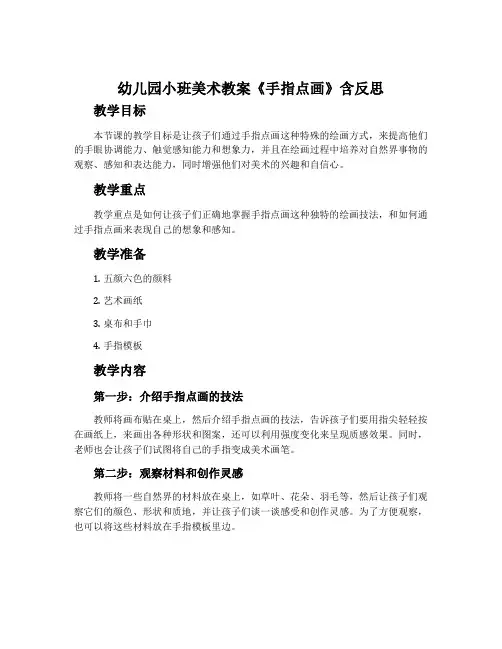 幼儿园小班美术教案《手指点画》含反思

教学目标

本节课的教学目标是让孩子们通过手指点画这种特殊的绘画方式，来提高他们的手眼协调能力、触觉感知能力和想象力，并且在绘画过程中培养对自然界事物的观察、感知和表达能力，同时增强他们对美术的兴趣和自信心。

教学重点

教学重点是如何让孩子们正确地掌握手指点画这种独特的绘画技法，和如何通过手指点画来表现自己的想象和感知。

教学准备

1. 五颜六色的颜料

2. 艺术画纸

3. 桌布和手巾

4. 手指模板

教学内容

第一步：介绍手指点画的技法

教师将画布贴在桌上，然后介绍手指点画的技法，告诉孩子们要用指尖轻轻按在画纸上，来画出各种形状和图案，还可以利用强度变化来呈现质感效果。同时，老师也会让孩子们试图将自己的手指变成美术画笔。

第二步：观察材料和创作灵感

教师将一些自然界的材料放在桌上，如草叶、花朵、羽毛等，然后让孩子们观察它们的颜色、形状和质地，并让孩子们谈一谈感受和创作灵感。为了方便观察，也可以将这些材料放在手指模板里边。